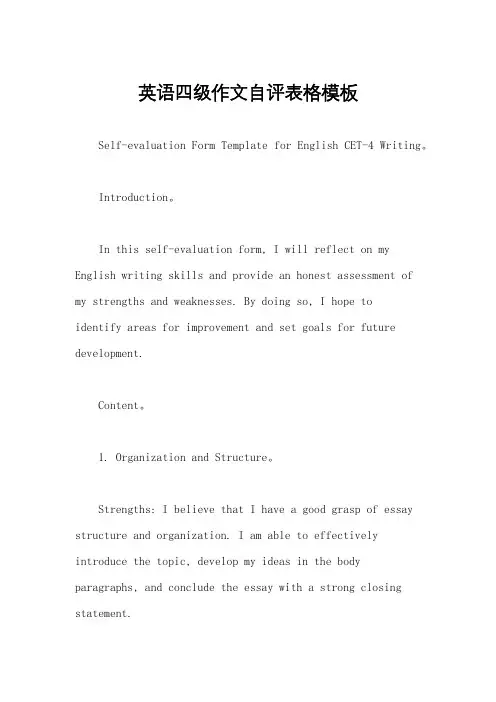 英语四级作文自评表格模板

Self-evaluation Form Template for English CET-4 Writing。

Introduction。

In this self-evaluation form, I will reflect on my English writing skills and provide an honest assessment of my strengths and weaknesses. By doing so, I hope to identify areas for improvement and set goals for future development.

Content。

1. Organization and Structure。

Strengths: I believe that I have a good grasp of essay structure and organization. I am able to effectively introduce the topic, develop my ideas in the body paragraphs, and conclude the essay with a strong closing statement.